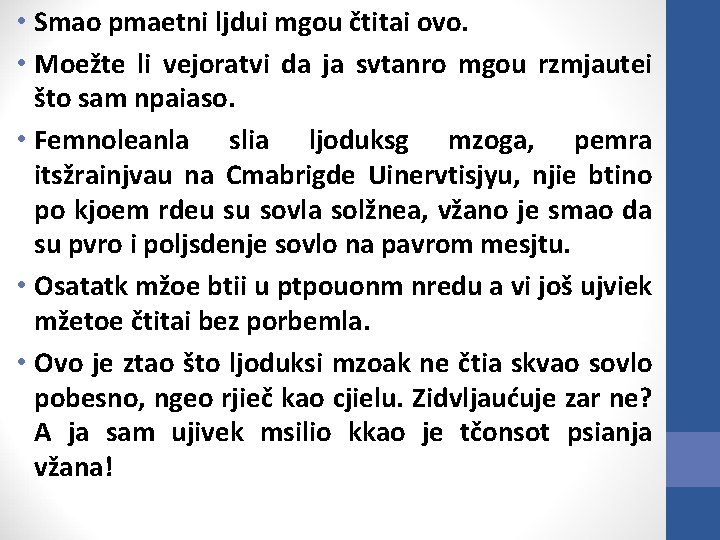 • Smao pmaetni ljdui mgou čtitai ovo.

• Moežte li vejoratvi da ja svtanro mgou rzmjautei što sam npaiaso.

• Femnoleanla slia ljoduksg mzoga, pemra itsžrainjvau na Cmabrigde Uinervtisjyu, njie btino po kjoem rdeu su sovla solžnea, vžano je smao da su pvro i poljsdenje sovlo na pavrom mesjtu.

• Osatatk mžoe btii u ptpouonm nredu a vi još ujviek mžetoe čtitai bez porbemla.

• Ovo je ztao što ljoduksi mzoak ne čtia skvao sovlo pobesno, ngeo rjieč kao cjielu. Zidvljaućuje zar ne? A ja sam ujivek msilio kkao je tčonsot psianja vžana!